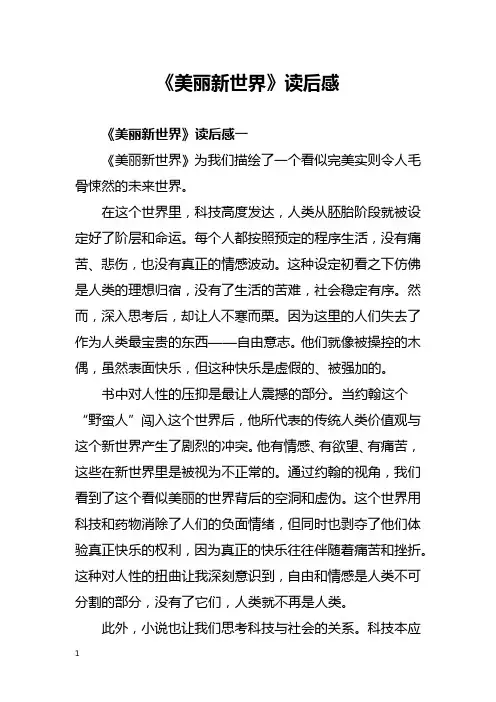 《美丽新世界》读后感

《美丽新世界》读后感一

《美丽新世界》为我们描绘了一个看似完美实则令人毛骨悚然的未来世界。

在这个世界里，科技高度发达，人类从胚胎阶段就被设定好了阶层和命运。每个人都按照预定的程序生活，没有痛苦、悲伤，也没有真正的情感波动。这种设定初看之下仿佛是人类的理想归宿，没有了生活的苦难，社会稳定有序。然而，深入思考后，却让人不寒而栗。因为这里的人们失去了作为人类最宝贵的东西——自由意志。他们就像被操控的木偶，虽然表面快乐，但这种快乐是虚假的、被强加的。

书中对人性的压抑是最让人震撼的部分。当约翰这个“野蛮人”闯入这个世界后，他所代表的传统人类价值观与这个新世界产生了剧烈的冲突。他有情感、有欲望、有痛苦，这些在新世界里是被视为不正常的。通过约翰的视角，我们看到了这个看似美丽的世界背后的空洞和虚伪。这个世界用科技和药物消除了人们的负面情绪，但同时也剥夺了他们体验真正快乐的权利，因为真正的快乐往往伴随着痛苦和挫折。这种对人性的扭曲让我深刻意识到，自由和情感是人类不可分割的部分，没有了它们，人类就不再是人类。

此外，小说也让我们思考科技与社会的关系。科技本应

1